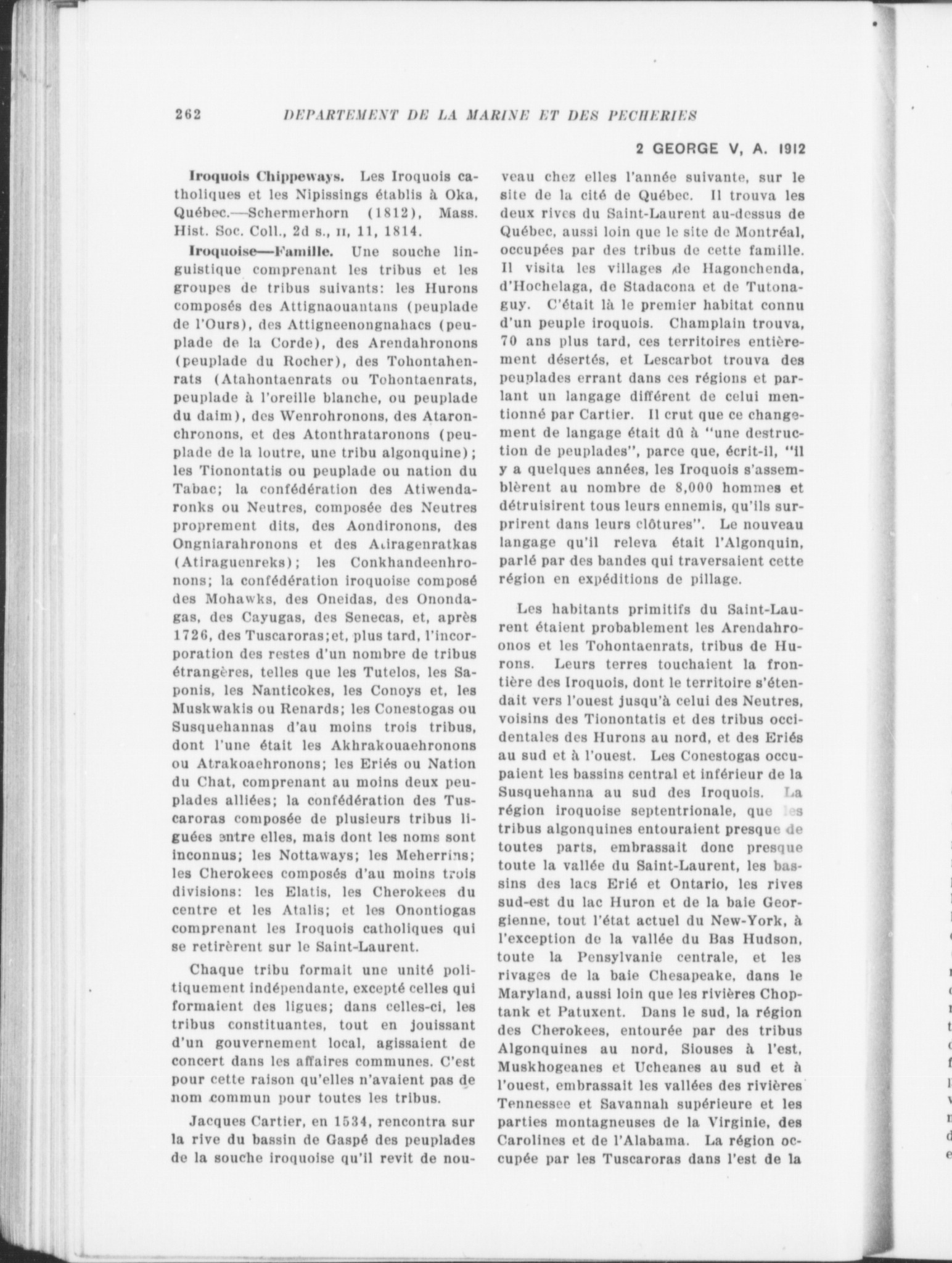 262 DEPARTEMENT DE LA MARINE ET DES PECHERIES

2 GEORGE V, A. 1912

**Iroquois Chippeways.** Les Iroquois catholiques et les Nipissings établis à Oka, Québec.—Schermerhorn (1812), Mass. Hist. Soc. Coll., 2d s., II, 11, 1814.

**Iroquoise—Famille.** Une souche linguistique comprenant les tribus et les groupes de tribus suivants: les Hurons composés des Attignaouantans (peuplade de l'Ours), des Attigneenongnahacs (peuplade de la Corde), des Arendahronons (peuplade du Rocher), des Tohontahenrats (Atahontaenrats ou Tohontaenrats, peuplade à l'oreille blanche, ou peuplade du daim), des Wenrohronons, des Ataronchronons, et des Atonthrataronons (peuplade de la loutre, une tribu algonquine); les Tionontatis ou peuplade ou nation du Tabac; la confédération des Atiwendaronks ou Neutres, composée des Neutres proprement dits, des Aondironons, des Ongniarahronons et des Atiragenratkas (Atiraguenreks); les Conkhandeenhronons; la confédération iroquoise composé des Mohawks, des Oneidas, des Onondagas, des Cayugas, des Senecas, et, après 1726, des Tuscaroras;et, plus tard, l'incorporation des restes d'un nombre de tribus étrangères, telles que les Tutelos, les Saponis, les Nanticokes, les Conoys et, les Muskwakis ou Renards; les Conestogas ou Susquehannas d'au moins trois tribus, dont l'une était les Akhrakouaehronons ou Atrakoaehronons; les Eriés ou Nation du Chat, comprenant au moins deux peuplades alliées; la confédération des Tuscaroras composée de plusieurs tribus liguées entre elles, mais dont les noms sont inconnus; les Nottaways; les Meherrins; les Cherokees composés d'au moins trois divisions: les Elatis, les Cherokees du centre et les Atalis; et les Onontiogas comprenant les Iroquois catholiques qui se retirèrent sur le Saint-Laurent.

Chaque tribu formait une unité politiquement indépendante, excepté celles qui formaient des ligues; dans celles-ci, les tribus constituantes, tout en jouissant d'un gouvernement local, agissaient de concert dans les affaires communes. C'est pour cette raison qu'elles n'avaient pas de nom commun pour toutes les tribus.

Jacques Cartier, en 1534, rencontra sur la rive du bassin de Gaspé des peuplades de la souche iroquoise qu'il revit de nouveau chez elles l'année suivante, sur le site de la cité de Québec. Il trouva les deux rives du Saint-Laurent au-dessus de Québec, aussi loin que le site de Montréal, occupées par des tribus de cette famille. Il visita les villages de Hagonchenda, d'Hochelaga, de Stadacona et de Tutonaguy. C'était là le premier habitat connu d'un peuple iroquois. Champlain trouva, 70 ans plus tard, ces territoires entièrement désertés, et Lescarbot trouva des peuplades errant dans ces régions et parlant un langage différent de celui mentionné par Cartier. Il crut que ce changement de langage était dû à "une destruction de peuplades", parce que, écrit-il, "il y a quelques années, les Iroquois s'assemblèrent au nombre de 8,000 hommes et détruisirent tous leurs ennemis, qu'ils surprirent dans leurs clôtures". Le nouveau langage qu'il releva était l'Algonquin, parlé par des bandes qui traversaient cette région en expéditions de pillage.

Les habitants primitifs du Saint-Laurent étaient probablement les Arendahroonos et les Tohontaenrats, tribus de Hurons. Leurs terres touchaient la frontière des Iroquois, dont le territoire s'étendait vers l'ouest jusqu'à celui des Neutres, voisins des Tionontatis et des tribus occidentales des Hurons au nord, et des Eriés au sud et à l'ouest. Les Conestogas occupaient les bassins central et inférieur de la Susquehanna au sud des Iroquois. La région iroquoise septentrionale, que les tribus algonquines entouraient presque de toutes parts, embrassait donc presque toute la vallée du Saint-Laurent, les bassins des lacs Erié et Ontario, les rives sud-est du lac Huron et de la baie Georgienne, tout l'état actuel du New-York, à l'exception de la vallée du Bas Hudson, toute la Pensylvanie centrale, et les rivages de la baie Chesapeake, dans le Maryland, aussi loin que les rivières Choptank et Patuxent. Dans le sud, la région des Cherokees, entourée par des tribus Algonquines au nord, Siouses à l'est, Muskhogeanes et Ucheanes au sud et à l'ouest, embrassait les vallées des rivières Tennessee et Savannah supérieure et les parties montagneuses de la Virginie, des Carolines et de l'Alabama. La région occupée par les Tuscaroras dans l'est de la